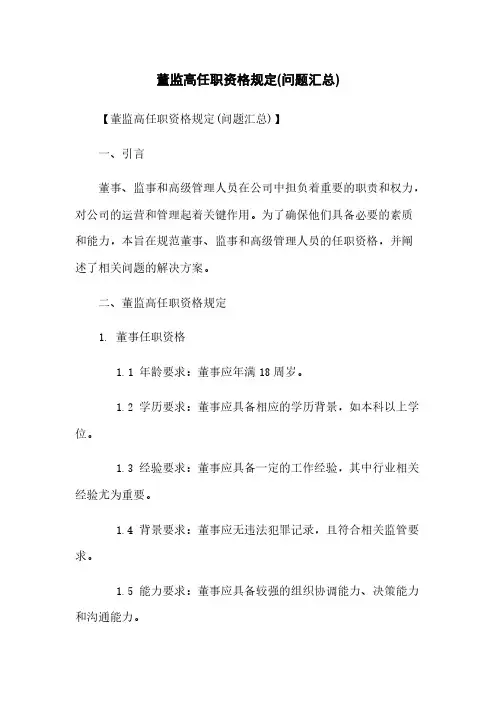 董监高任职资格规定(问题汇总)

【董监高任职资格规定(问题汇总)】

一、引言

董事、监事和高级管理人员在公司中担负着重要的职责和权力，对公司的运营和管理起着关键作用。为了确保他们具备必要的素质和能力，本旨在规范董事、监事和高级管理人员的任职资格，并阐述了相关问题的解决方案。

二、董监高任职资格规定

1. 董事任职资格

1.1 年龄要求：董事应年满 18 周岁。

1.2 学历要求：董事应具备相应的学历背景，如本科以上学位。

1.3 经验要求：董事应具备一定的工作经验，其中行业相关经验尤为重要。

1.4 背景要求：董事应无违法犯罪记录，且符合相关监管要求。

1.5 能力要求：董事应具备较强的组织协调能力、决策能力和沟通能力。